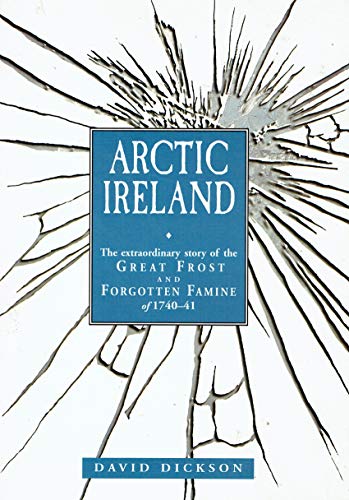 ARCTIC IRELAND

The extraordinary story of the GREAT FROST AND FORGOTTEN FAMINE of 1740–41

DAVID DICKSON